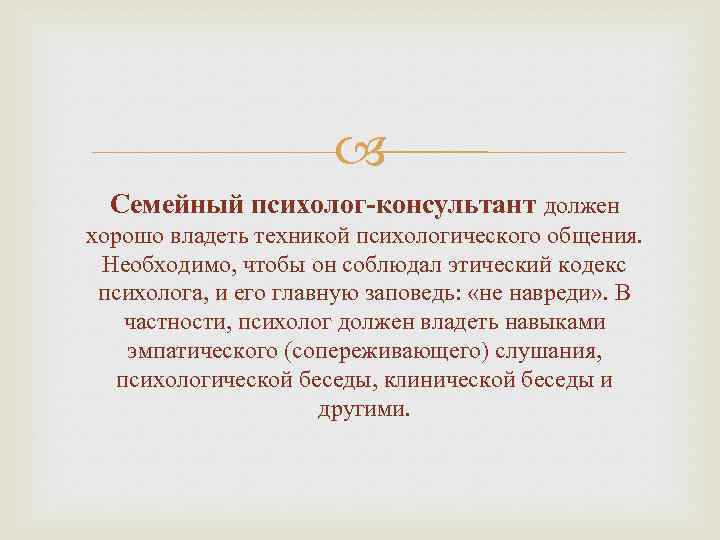 Семейный психолог-консультант должен хорошо владеть техникой психологического общения. Необходимо, чтобы он соблюдал этический кодекс психолога, и его главную заповедь: «не навреди». В частности, психолог должен владеть навыками эмпатического (сопереживающего) слушания, психологической беседы, клинической беседы и другими.